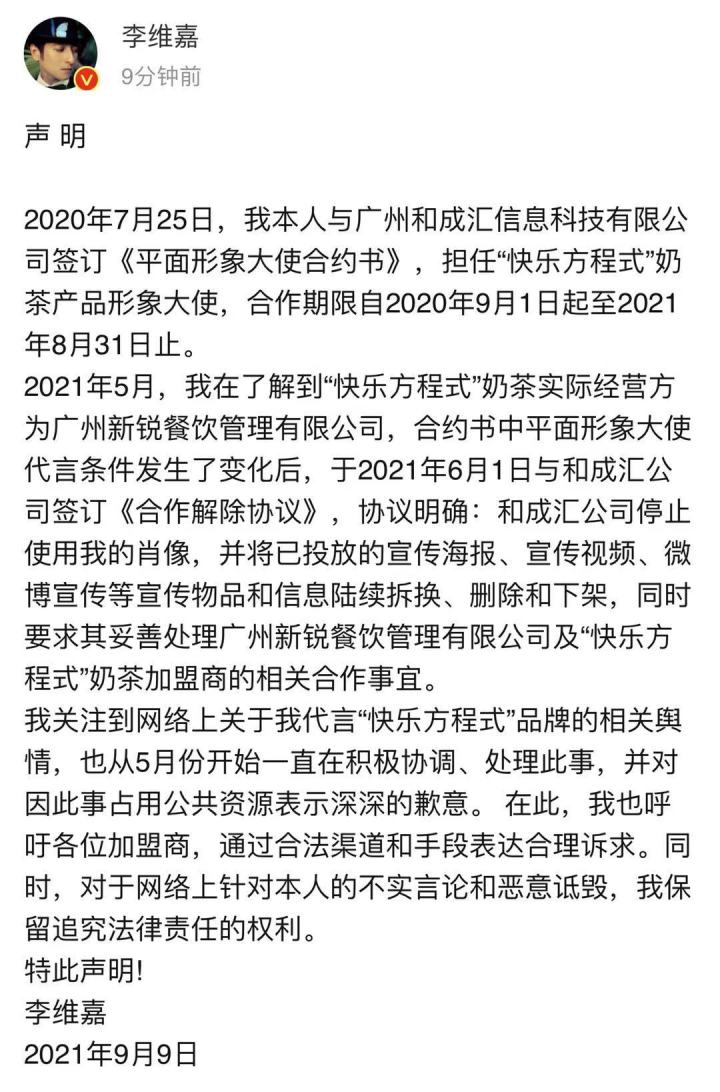 李维嘉
9分钟前

声 明

2020年7月25日，我本人与广州和成汇信息科技有限公司签订《平面形象大使合约书》，担任“快乐方程式”奶茶产品形象大使，合作期限自2020年9月1日起至2021年8月31日止。

2021年5月，我在了解到“快乐方程式”奶茶实际经营方为广州新锐餐饮管理有限公司，合约书中平面形象大使代言条件发生了变化后，于2021年6月1日与和成汇公司签订《合作解除协议》，协议明确：和成汇公司停止使用我的肖像，并将已投放的宣传海报、宣传视频、微博宣传等宣传物品和信息陆续拆换、删除和下架，同时要求其妥善处理广州新锐餐饮管理有限公司及“快乐方程式”奶茶加盟商的相关合作事宜。

我关注到网络上关于我代言“快乐方程式”品牌的相关舆情，也从5月份开始一直在积极协调、处理此事，并对因此事占用公共资源表示深深的歉意。 在此，我也呼吁各位加盟商，通过合法渠道和手段表达合理诉求。同时，对于网络上针对本人的不实言论和恶意诋毁，我保留追究法律责任的权利。

特此声明!

李维嘉

2021年9月9日